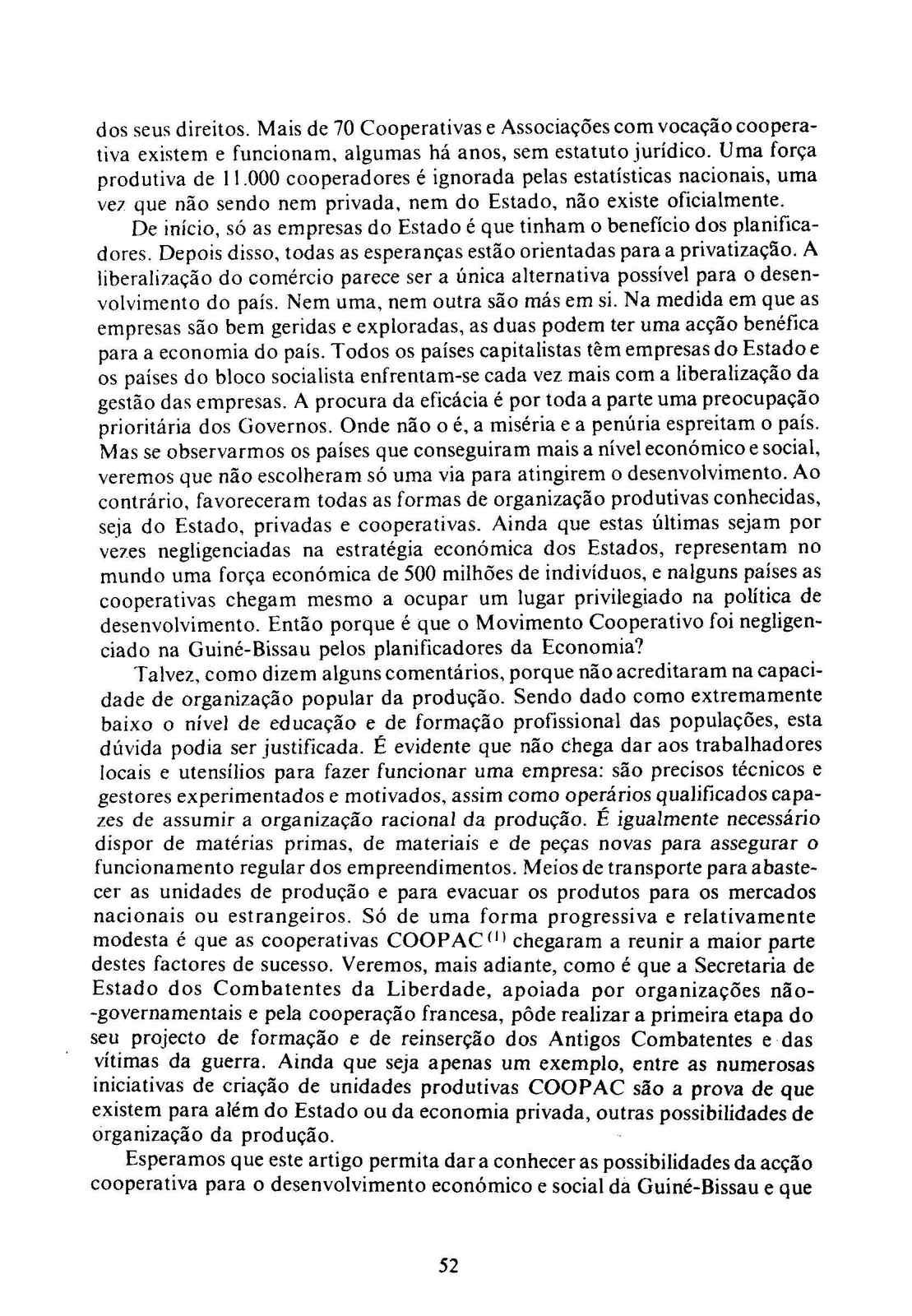 dos seus direitos. Mais de 70 Cooperativas e Associações com vocação cooperativa existem e funcionam, algumas há anos, sem estatuto jurídico. Uma força produtiva de 11.000 cooperadores é ignorada pelas estatísticas nacionais, uma vez que não sendo nem privada, nem do Estado, não existe oficialmente.

De início, só as empresas do Estado é que tinham o benefício dos planificadores. Depois disso, todas as esperanças estão orientadas para a privatização. A liberalização do comércio parece ser a única alternativa possível para o desenvolvimento do país. Nem uma, nem outra são más em si. Na medida em que as empresas são bem geridas e exploradas, as duas podem ter uma acção benéfica para a economia do país. Todos os países capitalistas têm empresas do Estado e os países do bloco socialista enfrentam-se cada vez mais com a liberalização da gestão das empresas. A procura da eficácia é por toda a parte uma preocupação prioritária dos Governos. Onde não o é, a miséria e a penúria espreitam o país. Mas se observarmos os países que conseguiram mais a nível económico e social, veremos que não escolheram só uma via para atingirem o desenvolvimento. Ao contrário, favoreceram todas as formas de organização produtivas conhecidas, seja do Estado, privadas e cooperativas. Ainda que estas últimas sejam por vezes negligenciadas na estratégia económica dos Estados, representam no mundo uma força económica de 500 milhões de indivíduos, e nalguns países as cooperativas chegam mesmo a ocupar um lugar privilegiado na política de desenvolvimento. Então porque é que o Movimento Cooperativo foi negligenciado na Guiné-Bissau pelos planificadores da Economia?

Talvez, como dizem alguns comentários, porque não acreditaram na capacidade de organização popular da produção. Sendo dado como extremamente baixo o nível de educação e de formação profissional das populações, esta dúvida podia ser justificada. É evidente que não chega dar aos trabalhadores locais e utensílios para fazer funcionar uma empresa: são precisos técnicos e gestores experimentados e motivados, assim como operários qualificados capazes de assumir a organização racional da produção. É igualmente necessário dispor de matérias primas, de materiais e de peças novas para assegurar o funcionamento regular dos empreendimentos. Meios de transporte para abastecer as unidades de produção e para evacuar os produtos para os mercados nacionais ou estrangeiros. Só de uma forma progressiva e relativamente modesta é que as cooperativas COOPAC$^{(1)}$ chegaram a reunir a maior parte destes factores de sucesso. Veremos, mais adiante, como é que a Secretaria de Estado dos Combatentes da Liberdade, apoiada por organizações não-governamentais e pela cooperação francesa, pôde realizar a primeira etapa do seu projecto de formação e de reinserção dos Antigos Combatentes e das vítimas da guerra. Ainda que seja apenas um exemplo, entre as numerosas iniciativas de criação de unidades produtivas COOPAC são a prova de que existem para além do Estado ou da economia privada, outras possibilidades de organização da produção.

Esperamos que este artigo permita dar a conhecer as possibilidades da acção cooperativa para o desenvolvimento económico e social da Guiné-Bissau e que

52